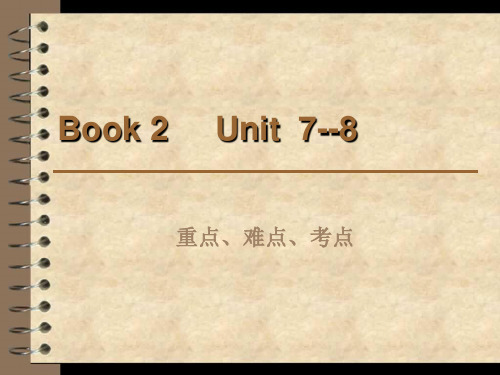 Book 2 Unit 7--8

重点、难点、考点